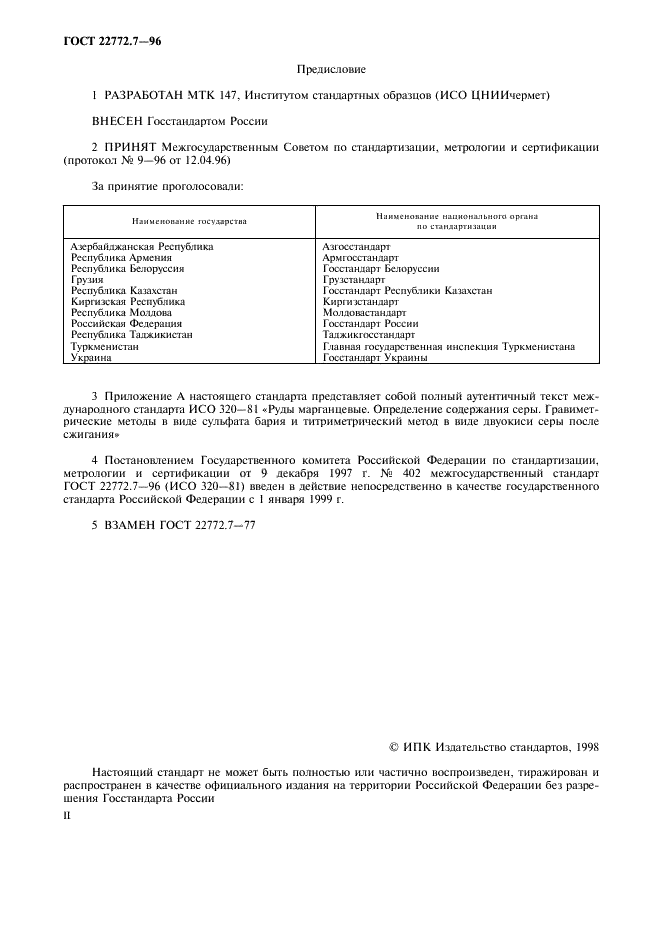 ГОСТ 22772.7—96

Предисловие

1 РАЗРАБОТАН МТК 147, Институтом стандартных образцов (ИСО ЦНИИчермет)

ВНЕСЕН Госстандартом России

2 ПРИНЯТ Межгосударственным Советом по стандартизации, метрологии и сертификации (протокол № 9—96 от 12.04.96)

За принятие проголосовали:

| Наименование государства | Наименование национального органа по стандартизации |
|---|---|
| Азербайджанская Республика | Азгосстандарт |
| Республика Армения | Армгосстандарт |
| Республика Белоруссия | Госстандарт Белоруссии |
| Грузия | Грузстандарт |
| Республика Казахстан | Госстандарт Республики Казахстан |
| Киргизская Республика | Киргизстандарт |
| Республика Молдова | Молдовастандарт |
| Российская Федерация | Госстандарт России |
| Республика Таджикистан | Таджикгосстандарт |
| Туркменистан | Главная государственная инспекция Туркменистана |
| Украина | Госстандарт Украины |

3 Приложение А настоящего стандарта представляет собой полный аутентичный текст международного стандарта ИСО 320—81 «Руды марганцевые. Определение содержания серы. Гравиметрические методы в виде сульфата бария и титриметрический метод в виде двуокиси серы после сжигания»

4 Постановлением Государственного комитета Российской Федерации по стандартизации, метрологии и сертификации от 9 декабря 1997 г. № 402 межгосударственный стандарт ГОСТ 22772.7—96 (ИСО 320—81) введен в действие непосредственно в качестве государственного стандарта Российской Федерации с 1 января 1999 г.

5 ВЗАМЕН ГОСТ 22772.7—77

© ИПК Издательство стандартов, 1998

Настоящий стандарт не может быть полностью или частично воспроизведен, тиражирован и распространен в качестве официального издания на территории Российской Федерации без разрешения Госстандарта России

II